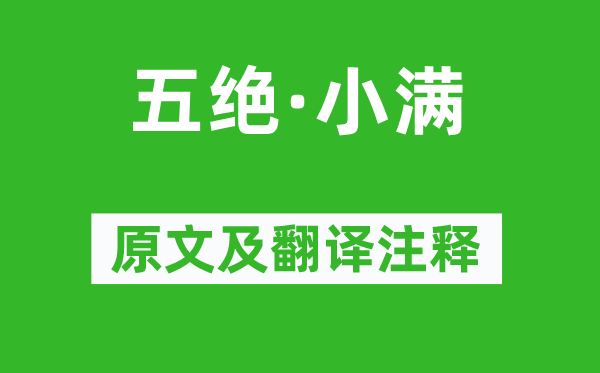 五绝·小满

原文及翻译注释